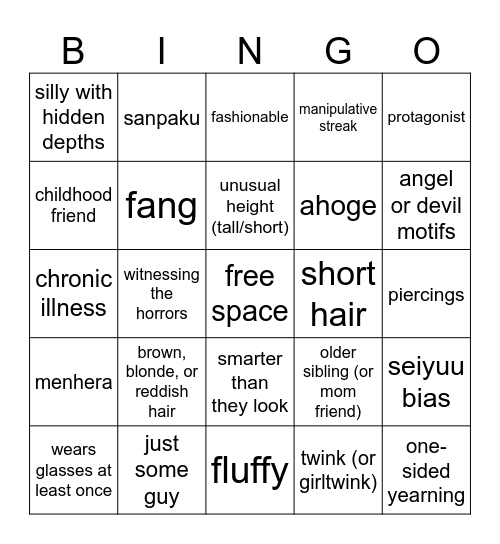 | B | I | N | G | O |
|---|---|---|---|---|
| silly with hidden depths | sanpaku | fashionable | manipulative streak | protagonist |
| childhood friend | fang | unusual height (tall/short) | ahoge | angel or devil motifs |
| chronic illness | witnessing the horrors | free space | short hair | piercings |
| menhera | brown, blonde, or reddish hair | smarter than they look | older sibling (or mom friend) | seiyuu bias |
| wears glasses at least once | just some guy | fluffy | twink (or girltwink) | one-sided yearning |